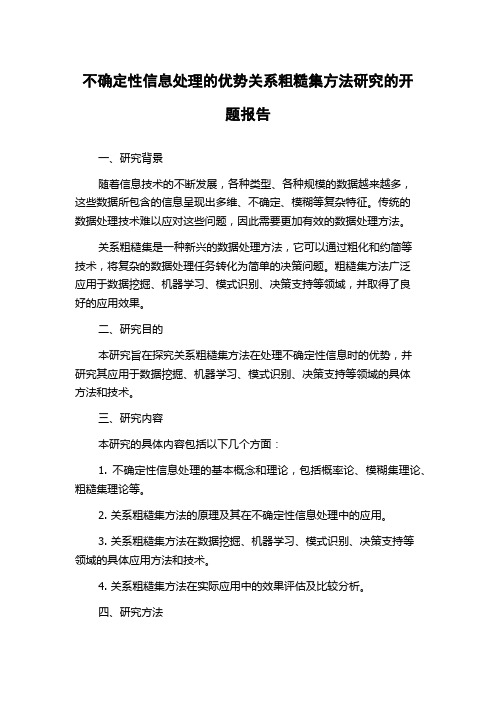 不确定性信息处理的优势关系粗糙集方法研究的开题报告

一、研究背景

随着信息技术的不断发展，各种类型、各种规模的数据越来越多，这些数据所包含的信息呈现出多维、不确定、模糊等复杂特征。传统的数据处理技术难以应对这些问题，因此需要更加有效的数据处理方法。

关系粗糙集是一种新兴的数据处理方法，它可以通过粗化和约简等技术，将复杂的数据处理任务转化为简单的决策问题。粗糙集方法广泛应用于数据挖掘、机器学习、模式识别、决策支持等领域，并取得了良好的应用效果。

二、研究目的

本研究旨在探究关系粗糙集方法在处理不确定性信息时的优势，并研究其应用于数据挖掘、机器学习、模式识别、决策支持等领域的具体方法和技术。

三、研究内容

本研究的具体内容包括以下几个方面：

1. 不确定性信息处理的基本概念和理论，包括概率论、模糊集理论、粗糙集理论等。

2. 关系粗糙集方法的原理及其在不确定性信息处理中的应用。

3. 关系粗糙集方法在数据挖掘、机器学习、模式识别、决策支持等领域的具体应用方法和技术。

4. 关系粗糙集方法在实际应用中的效果评估及比较分析。

四、研究方法